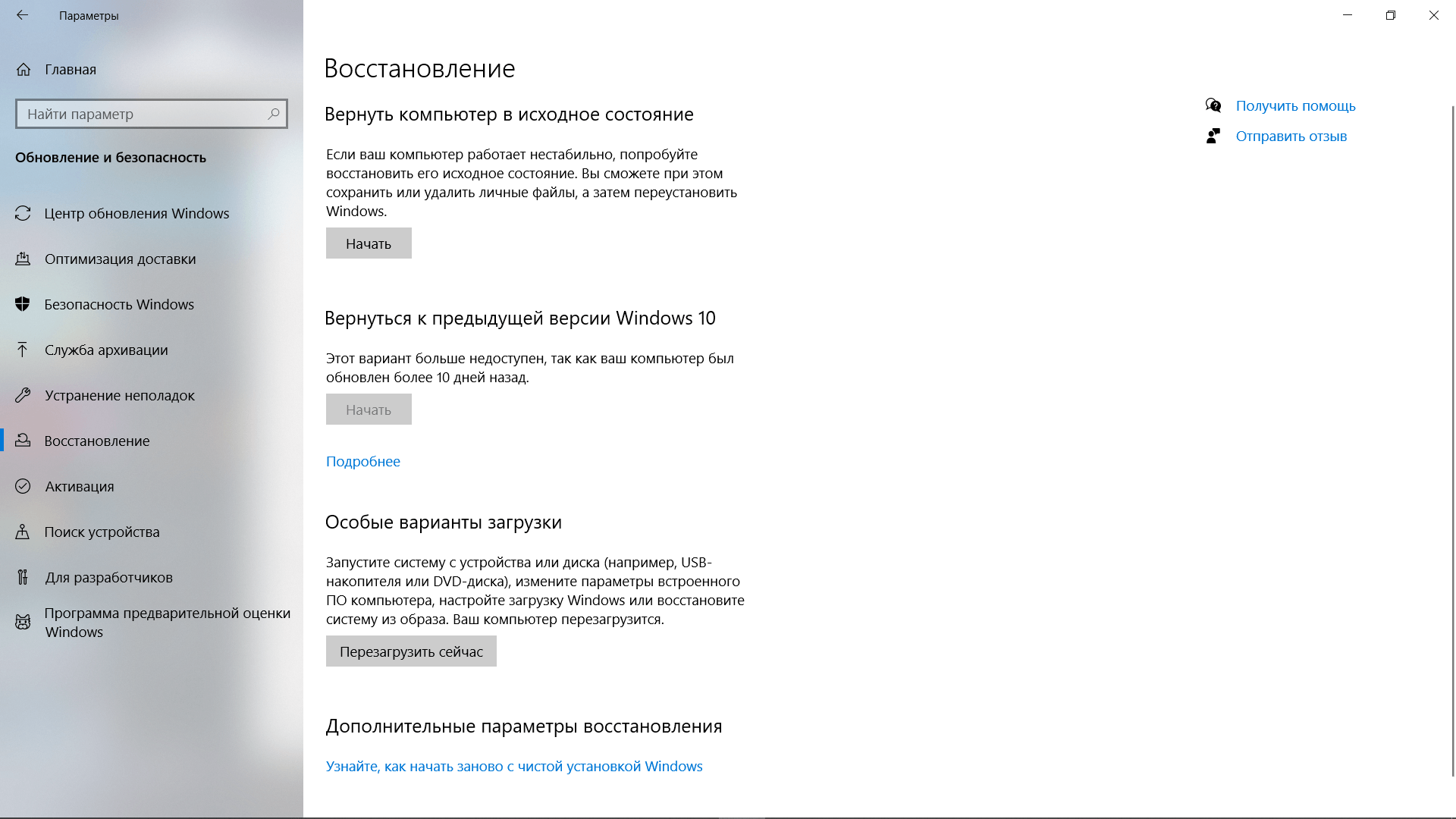 Параметры

Главная

Найти параметр

Обновление и безопасность

Центр обновления Windows

Оптимизация доставки

Безопасность Windows

Служба архивации

Устранение неполадок

Восстановление

Активация

Поиск устройства

Для разработчиков

Программа предварительной оценки Windows

Восстановление

Вернуть компьютер в исходное состояние

Если ваш компьютер работает нестабильно, попробуйте восстановить его исходное состояние. Вы сможете при этом сохранить или удалить личные файлы, а затем переустановить Windows.

Начать

Вернуться к предыдущей версии Windows 10

Этот вариант больше недоступен, так как ваш компьютер был обновлен более 10 дней назад.

Начать

Подробнее

Особые варианты загрузки

Запустите систему с устройства или диска (например, USB-накопителя или DVD-диска), измените параметры встроенного ПО компьютера, настройте загрузку Windows или восстановите систему из образа. Ваш компьютер перезагрузится.

Перезагрузить сейчас

Дополнительные параметры восстановления

Узнайте, как начать заново с чистой установкой Windows

Получить помощь

Отправить отзыв